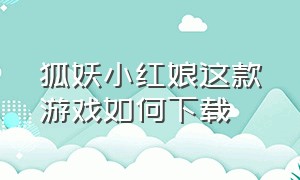 狐妖小红娘这款游戏如何下载